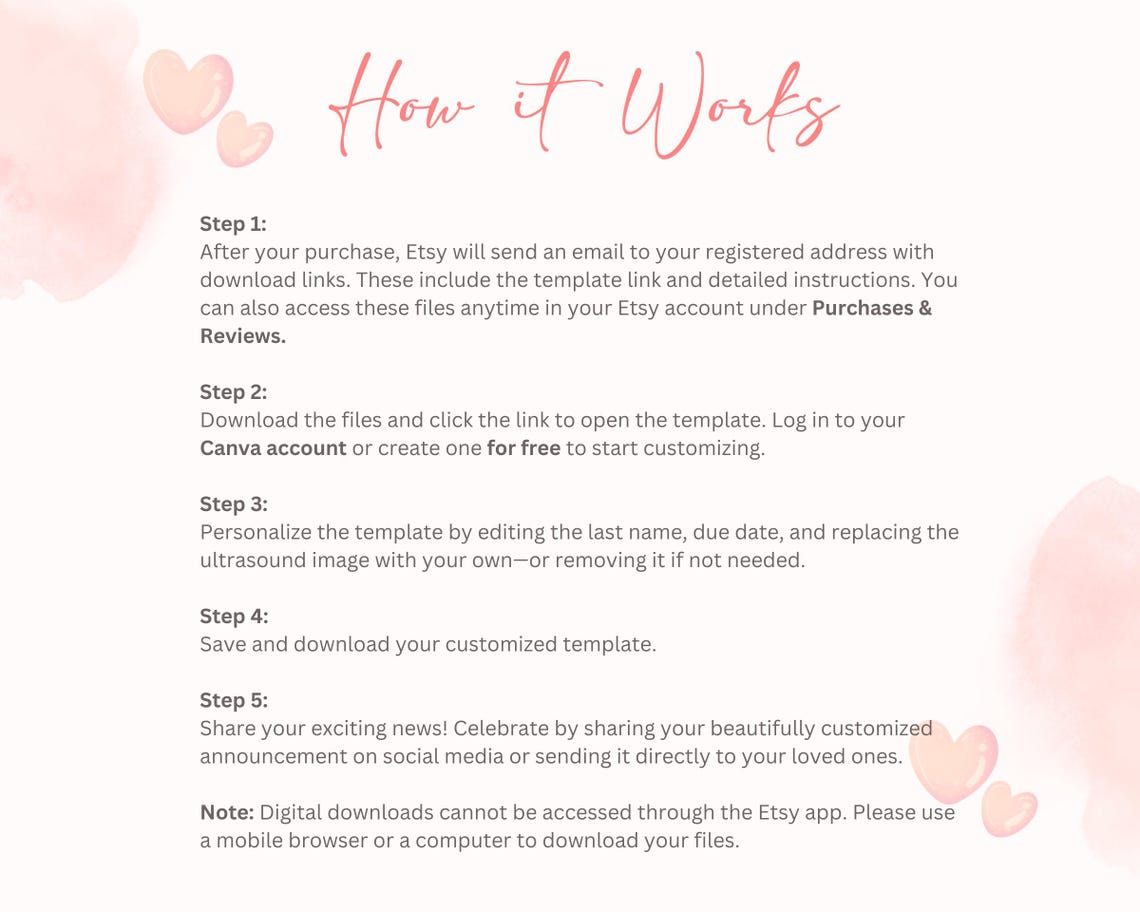 How it Works

Step 1:
After your purchase, Etsy will send an email to your registered address with download links. These include the template link and detailed instructions. You can also access these files anytime in your Etsy account under Purchases & Reviews.

Step 2:
Download the files and click the link to open the template. Log in to your Canva account or create one for free to start customizing.

Step 3:
Personalize the template by editing the last name, due date, and replacing the ultrasound image with your own—or removing it if not needed.

Step 4:
Save and download your customized template.

Step 5:
Share your exciting news! Celebrate by sharing your beautifully customized announcement on social media or sending it directly to your loved ones.

Note: Digital downloads cannot be accessed through the Etsy app. Please use a mobile browser or a computer to download your files.